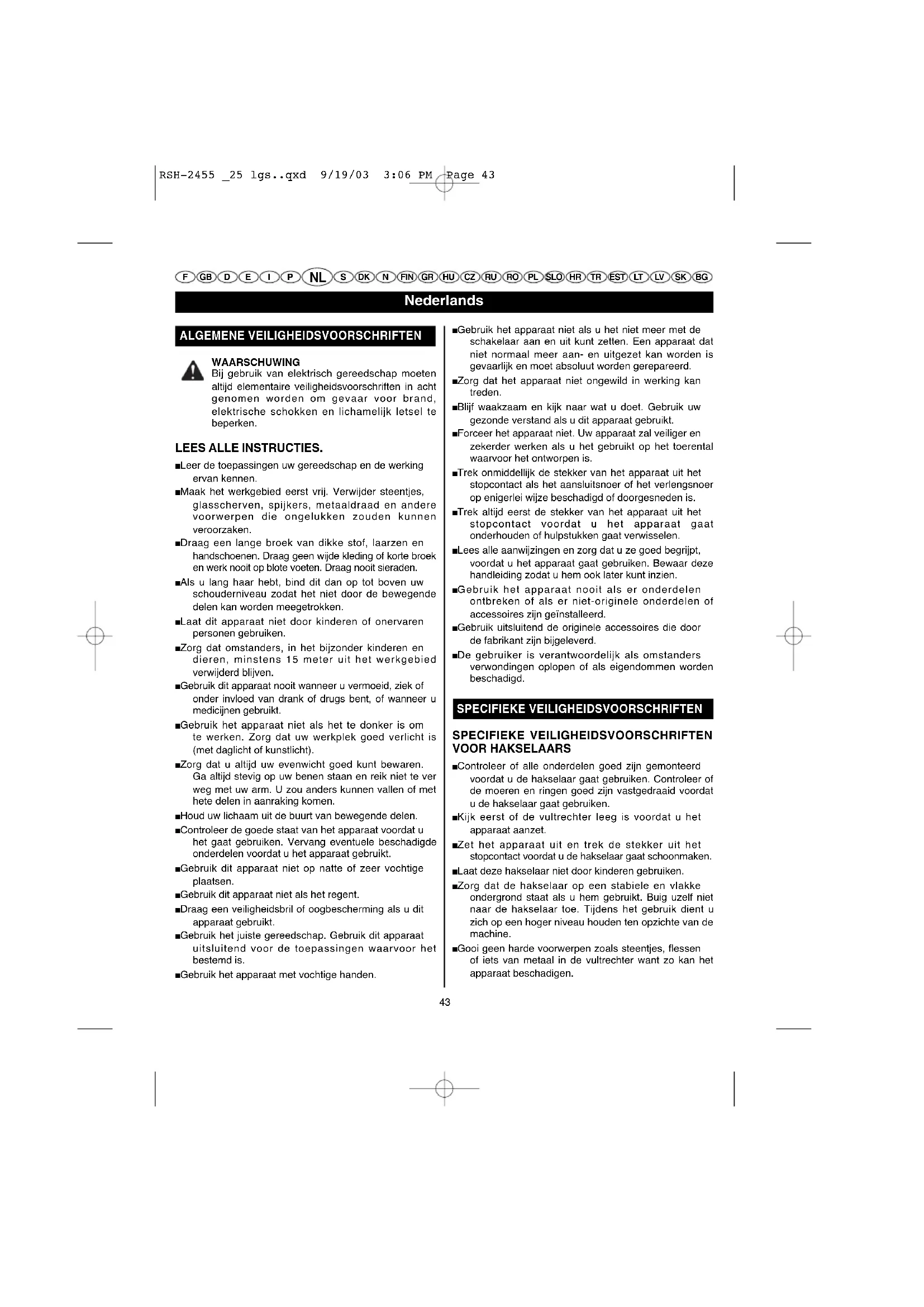 RSH-2455 _25 lgs..qxd 9/19/03 3:06 PM Page 43

F GB D E I P NL S DK N FIN GR HU CZ RU RO PL SLO HR TR EST LT LV SK BG

Nederlands

ALGEMENE VEILIGHEIDSVOORSCHRIFTEN

WAARSCHUWING
Bij gebruik van elektrisch gereedschap moeten altijd elementaire veiligheidsvoorschriften in acht genomen worden om gevaar voor brand, elektrische schokken en lichamelijk letsel te beperken.

LEES ALLE INSTRUCTIES.

■Leer de toepassingen uw gereedschap en de werking ervan kennen.

■Maak het werkgebied eerst vrij. Verwijder steentjes, glasscherven, spijkers, metaaldraad en andere voorwerpen die ongelukken zouden kunnen veroorzaken.

■Draag een lange broek van dikke stof, laarzen en handschoenen. Draag geen wijde kleding of korte broek en werk nooit op blote voeten. Draag nooit sieraden.

■Als u lang haar hebt, bind dit dan op tot boven uw schouderniveau zodat het niet door de bewegende delen kan worden meegetrokken.

■Laat dit apparaat niet door kinderen of onervaren personen gebruiken.

■Zorg dat omstanders, in het bijzonder kinderen en dieren, minstens 15 meter uit het werkgebied verwijderd blijven.

■Gebruik dit apparaat nooit wanneer u vermoeid, ziek of onder invloed van drank of drugs bent, of wanneer u medicijnen gebruikt.

■Gebruik het apparaat niet als het te donker is om te werken. Zorg dat uw werkplek goed verlicht is (met daglicht of kunstlicht).

■Zorg dat u altijd uw evenwicht goed kunt bewaren. Ga altijd stevig op uw benen staan en reik niet te ver weg met uw arm. U zou anders kunnen vallen of met hete delen in aanraking komen.

■Houd uw lichaam uit de buurt van bewegende delen.

■Controleer de goede staat van het apparaat voordat u het gaat gebruiken. Vervang eventuele beschadigde onderdelen voordat u het apparaat gebruikt.

■Gebruik dit apparaat niet op natte of zeer vochtige plaatsen.

■Gebruik dit apparaat niet als het regent.

■Draag een veiligheidsbril of oogbescherming als u dit apparaat gebruikt.

■Gebruik het juiste gereedschap. Gebruik dit apparaat uitsluitend voor de toepassingen waarvoor het bestemd is.

■Gebruik het apparaat met vochtige handen.

■Gebruik het apparaat niet als u het niet meer met de schakelaar aan en uit kunt zetten. Een apparaat dat niet normaal meer aan- en uitgezet kan worden is gevaarlijk en moet absoluut worden gerepareerd.

■Zorg dat het apparaat niet ongewild in werking kan treden.

■Blijf waakzaam en kijk naar wat u doet. Gebruik uw gezonde verstand als u dit apparaat gebruikt.

■Forceer het apparaat niet. Uw apparaat zal veiliger en zekerder werken als u het gebruikt op het toerental waarvoor het ontworpen is.

■Trek onmiddellijk de stekker van het apparaat uit het stopcontact als het aansluitsnoer of het verlengsnoer op enigerlei wijze beschadigd of doorgesneden is.

■Trek altijd eerst de stekker van het apparaat uit het stopcontact voordat u het apparaat gaat onderhouden of hulpstukken gaat verwisselen.

■Lees alle aanwijzingen en zorg dat u ze goed begrijpt, voordat u het apparaat gaat gebruiken. Bewaar deze handleiding zodat u hem ook later kunt inzien.

■Gebruik het apparaat nooit als er onderdelen ontbreken of als er niet-originele onderdelen of accessoires zijn geïnstalleerd.

■Gebruik uitsluitend de originele accessoires die door de fabrikant zijn bijgeleverd.

■De gebruiker is verantwoordelijk als omstanders verwondingen oplopen of als eigendommen worden beschadigd.

SPECIFIEKE VEILIGHEIDSVOORSCHRIFTEN

SPECIFIEKE VEILIGHEIDSVOORSCHRIFTEN VOOR HAKSELAARS

■Controleer of alle onderdelen goed zijn gemonteerd voordat u de hakselaar gaat gebruiken. Controleer of de moeren en ringen goed zijn vastgedraaid voordat u de hakselaar gaat gebruiken.

■Kijk eerst of de vultrechter leeg is voordat u het apparaat aanzet.

■Zet het apparaat uit en trek de stekker uit het stopcontact voordat u de hakselaar gaat schoonmaken.

■Laat deze hakselaar niet door kinderen gebruiken.

■Zorg dat de hakselaar op een stabiele en vlakke ondergrond staat als u hem gebruikt. Buig uzelf niet naar de hakselaar toe. Tijdens het gebruik dient u zich op een hoger niveau houden ten opzichte van de machine.

■Gooi geen harde voorwerpen zoals steentjes, flessen of iets van metaal in de vultrechter want zo kan het apparaat beschadigen.

43